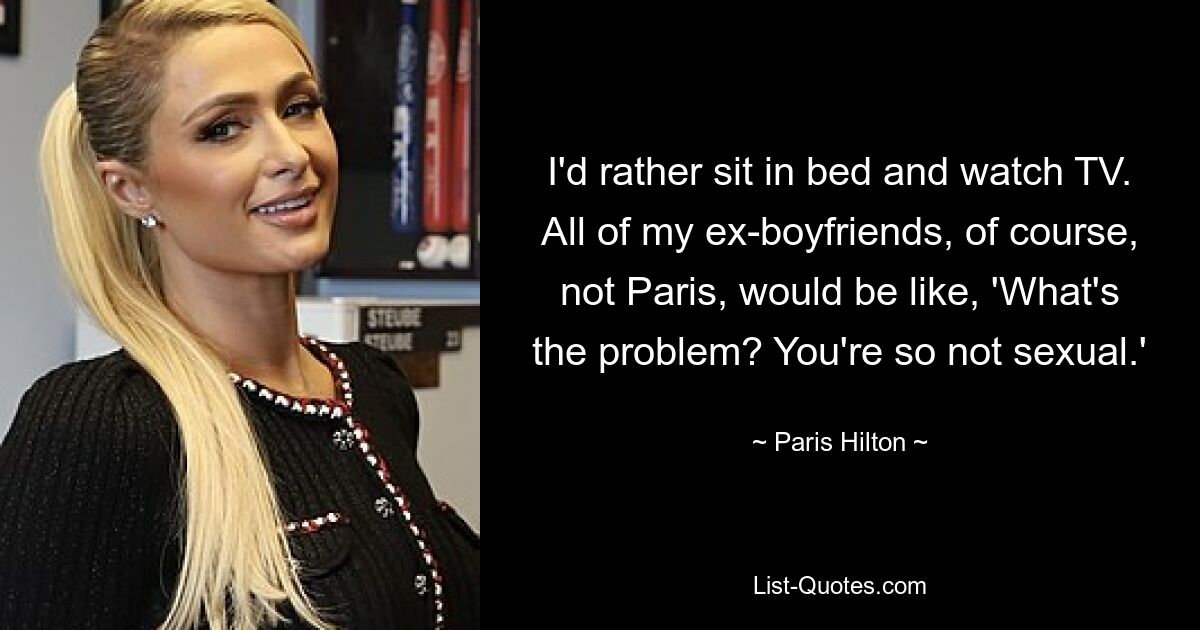 STEUBE
STEUBE

I'd rather sit in bed and watch TV. All of my ex-boyfriends, of course, not Paris, would be like, 'What's the problem? You're so not sexual.'

~ Paris Hilton ~

List-Quotes.com